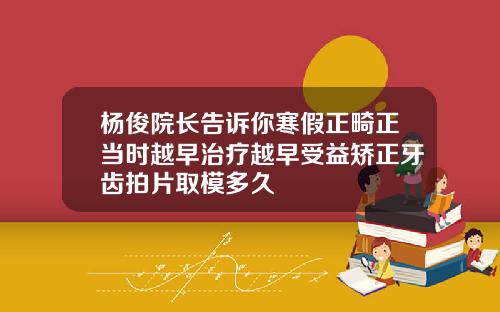 杨俊院长告诉你寒假正畸正当时越早治疗越早受益矫正牙齿拍片取模多久